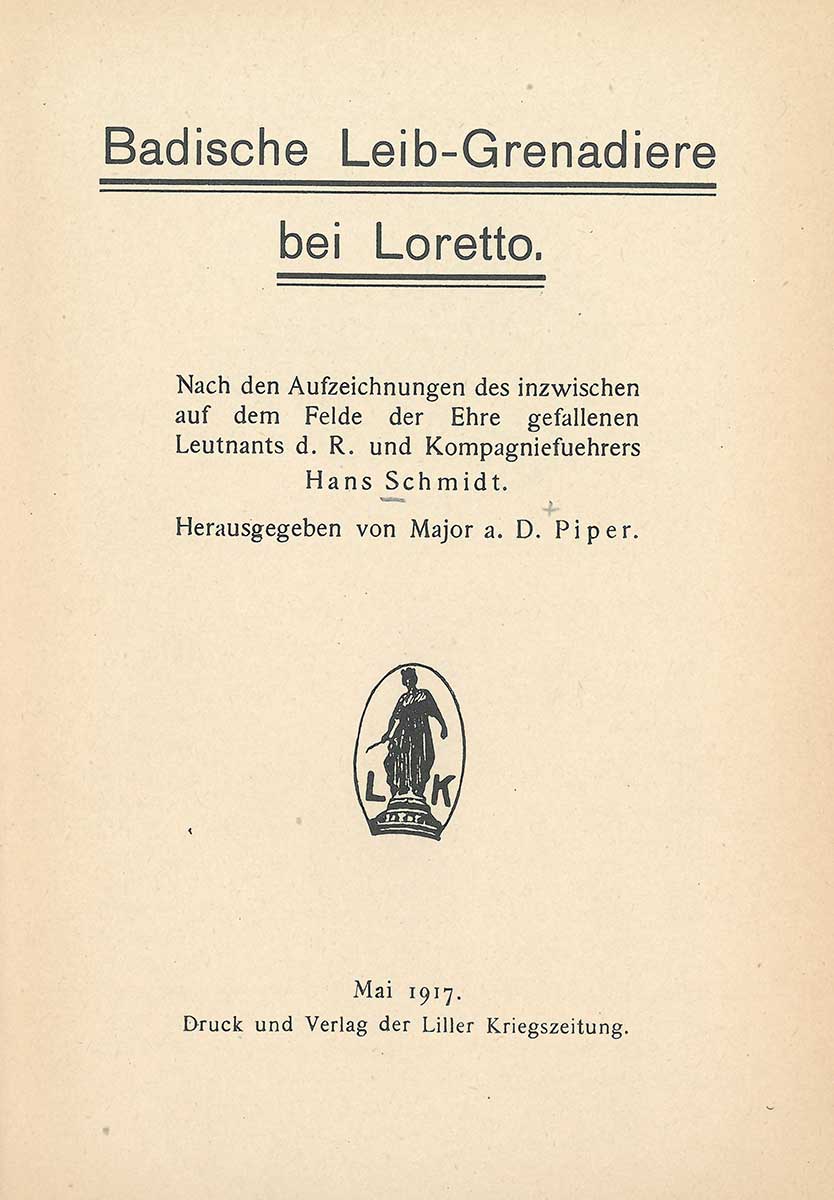 Badische Leib-Grenadiere

bei Loretto.

Nach den Aufzeichnungen des inzwischen auf dem Felde der Ehre gefallenen Leutnants d. R. und Kompagniefuehrers Hans Schmidt.

Herausgegeben von Major a. D. Piper.

L K

Mai 1917.
Druck und Verlag der Liller Kriegszeitung.